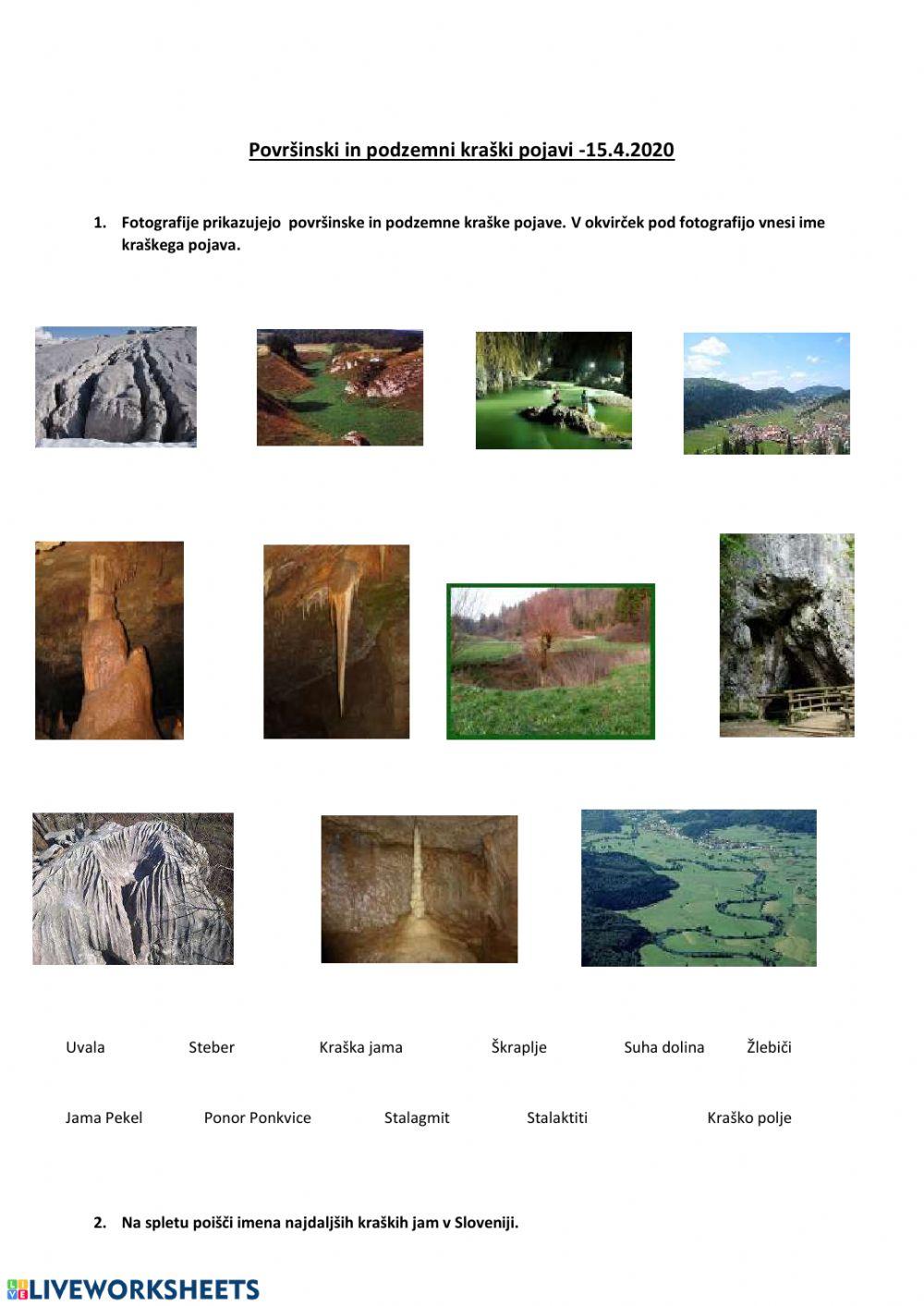 Površinski in podzemni kraški pojavi -15.4.2020

1. Fotografije prikazujejo površinske in podzemne kraške pojave. V okvirček pod fotografijo vnesi ime kraškega pojava.

Uvala Steber Kraška jama Škraplje Suha dolina Žlebiči

Jama Pekel Ponor Ponkvice Stalagmit Stalaktiti Kraško polje

2. Na spletu poišči imena najdaljših kraških jam v Sloveniji.

LIVEWORKSHEETS